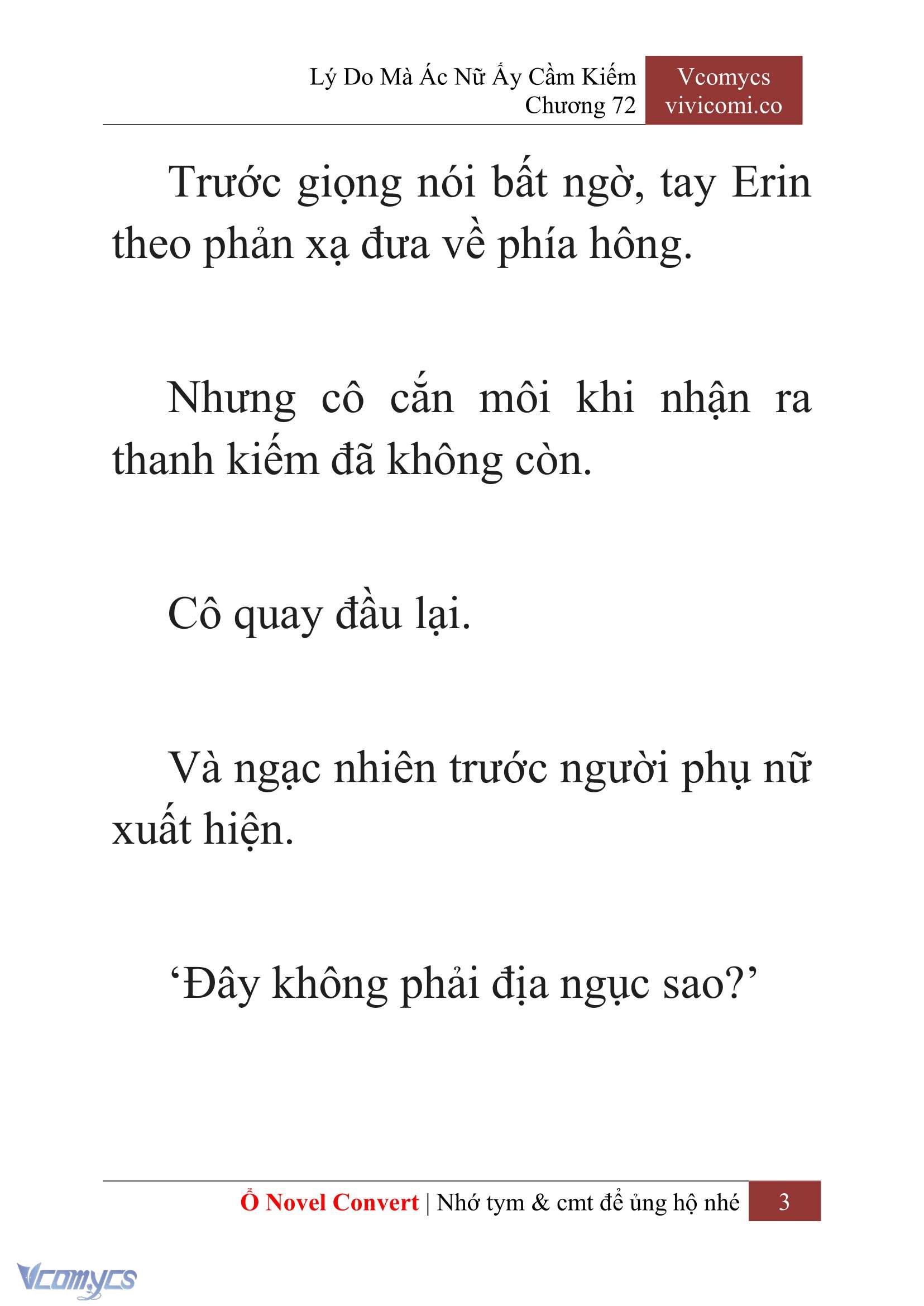 Lý Do Mà Ác Nữ Ấy Cầm Kiếm
Chương 72

Vcomycs
vivicomi.co

Trước giọng nói bất ngờ, tay Erin theo phản xạ đưa về phía hông.

Nhưng cô cắn môi khi nhận ra thanh kiếm đã không còn.

Cô quay đầu lại.

Và ngạc nhiên trước người phụ nữ xuất hiện.

‘Đây không phải địa ngục sao?’

Ổ Novel Convert | Nhớ tym & cmt để ủng hộ nhé 3

Vcomycs